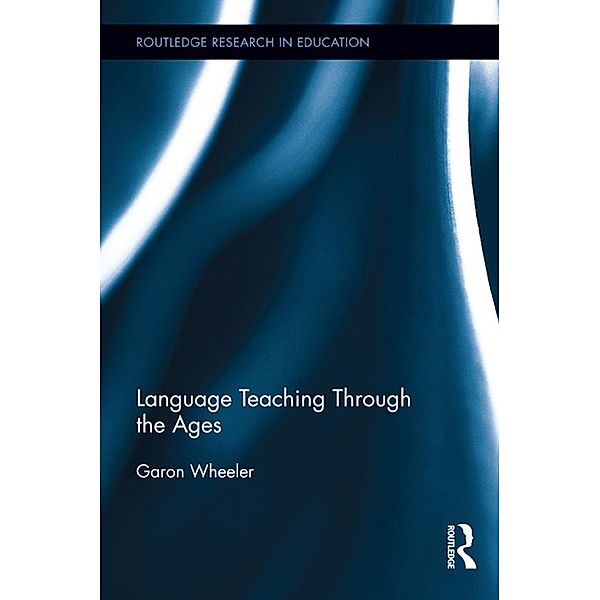 ROUTLEDGE RESEARCH IN EDUCATION

Language Teaching Through the Ages

Garon Wheeler

ROUTLEDGE